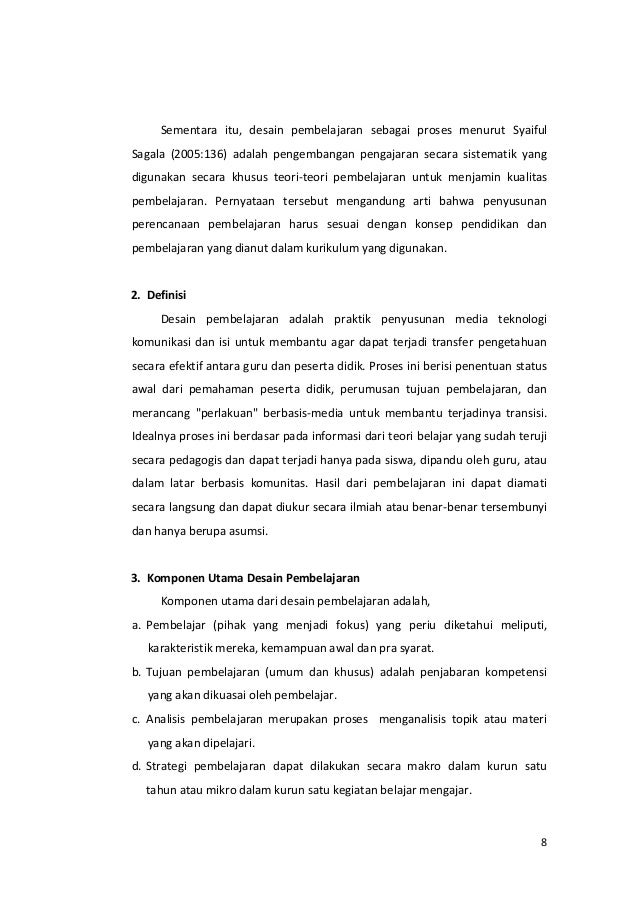 Sementara itu, desain pembelajaran sebagai proses menurut Syaiful Sagala (2005:136) adalah pengembangan pengajaran secara sistematik yang digunakan secara khusus teori-teori pembelajaran untuk menjamin kualitas pembelajaran. Pernyataan tersebut mengandung arti bahwa penyusunan perencanaan pembelajaran harus sesuai dengan konsep pendidikan dan pembelajaran yang dianut dalam kurikulum yang digunakan.

2. Definisi

Desain pembelajaran adalah praktik penyusunan media teknologi komunikasi dan isi untuk membantu agar dapat terjadi transfer pengetahuan secara efektif antara guru dan peserta didik. Proses ini berisi penentuan status awal dari pemahaman peserta didik, perumusan tujuan pembelajaran, dan merancang "perlakuan" berbasis-media untuk membantu terjadinya transisi. Idealnya proses ini berdasar pada informasi dari teori belajar yang sudah teruji secara pedagogis dan dapat terjadi hanya pada siswa, dipandu oleh guru, atau dalam latar berbasis komunitas. Hasil dari pembelajaran ini dapat diamati secara langsung dan dapat diukur secara ilmiah atau benar-benar tersembunyi dan hanya berupa asumsi.

3. Komponen Utama Desain Pembelajaran

Komponen utama dari desain pembelajaran adalah,

a. Pembelajar (pihak yang menjadi fokus) yang periu diketahui meliputi, karakteristik mereka, kemampuan awal dan pra syarat.

b. Tujuan pembelajaran (umum dan khusus) adalah penjabaran kompetensi yang akan dikuasai oleh pembelajar.

c. Analisis pembelajaran merupakan proses menganalisis topik atau materi yang akan dipelajari.

d. Strategi pembelajaran dapat dilakukan secara makro dalam kurun satu tahun atau mikro dalam kurun satu kegiatan belajar mengajar.

8